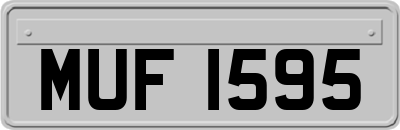 MUF 1595